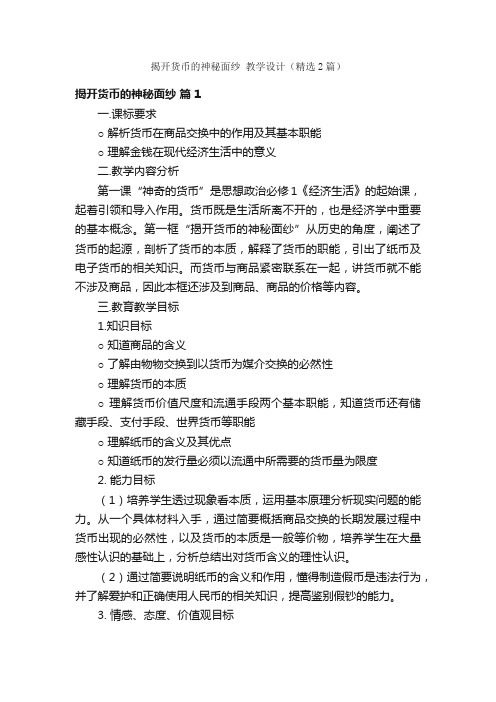 揭开货币的神秘面纱 教学设计（精选2篇）

揭开货币的神秘面纱 篇1

一.课标要求

○ 解析货币在商品交换中的作用及其基本职能

○ 理解金钱在现代经济生活中的意义

二.教学内容分析

第一课“神奇的货币”是思想政治必修1《经济生活》的起始课，起着引领和导入作用。货币既是生活所离不开的，也是经济学中重要的基本概念。第一框“揭开货币的神秘面纱”从历史的角度，阐述了货币的起源，剖析了货币的本质，解释了货币的职能，引出了纸币及电子货币的相关知识。而货币与商品紧密联系在一起，讲货币就不能不涉及商品，因此本框还涉及到商品、商品的价格等内容。

三.教育教学目标

1.知识目标

○ 知道商品的含义

○ 了解由物物交换到以货币为媒介交换的必然性

○ 理解货币的本质

○ 理解货币价值尺度和流通手段两个基本职能，知道货币还有储藏手段、支付手段、世界货币等职能

○ 理解纸币的含义及其优点

○ 知道纸币的发行量必须以流通中所需要的货币量为限度

2. 能力目标

（1）培养学生透过现象看本质，运用基本原理分析现实问题的能力。从一个具体材料入手，通过简要概括商品交换的长期发展过程中货币出现的必然性，以及货币的本质是一般等价物，培养学生在大量感性认识的基础上，分析总结出对货币含义的理性认识。

（2）通过简要说明纸币的含义和作用，懂得制造假币是违法行为，并了解爱护和正确使用人民币的相关知识，提高鉴别假钞的能力。

3. 情感、态度、价值观目标